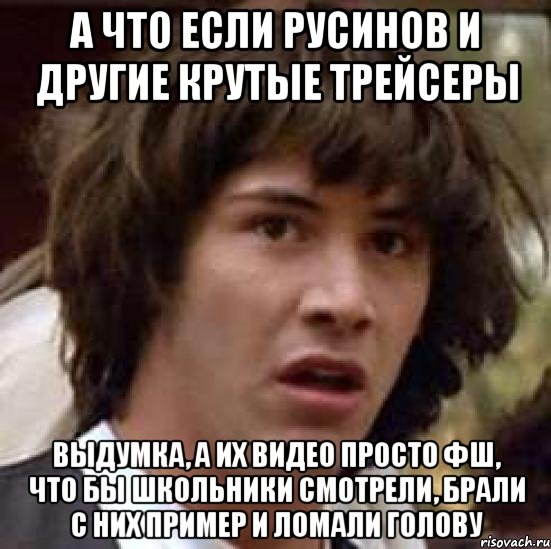 А ЧТО ЕСЛИ РУСИНОВ И ДРУГИЕ КРУТЫЕ ТРЕЙСЕРЫ

ВЫДУМКА, А ИХ ВИДЕО ПРОСТО ФШ, ЧТО БЫ ШКОЛЬНИКИ СМОТРЕЛИ, БРАЛИ С НИХ ПРИМЕР И ЛОМАЛИ ГОЛОВУ

risovach.ru